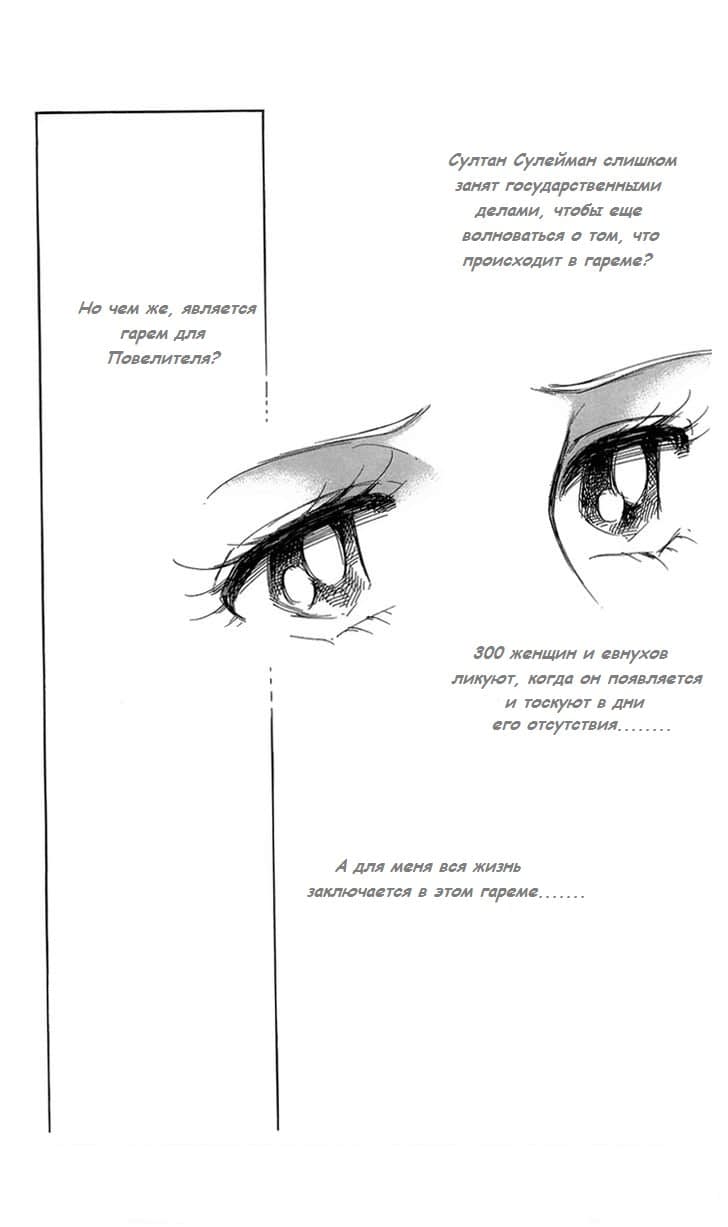 Султан Сулейман слишком занят государственными делами, чтобы еще волноваться о том, что происходит в гареме?

Но чем же, является гарем для Повелителя?

300 женщин и евнухов ликуют, когда он появляется и тоскуют в дни его отсутствия........

А для меня вся жизнь заключается в этом гареме.......